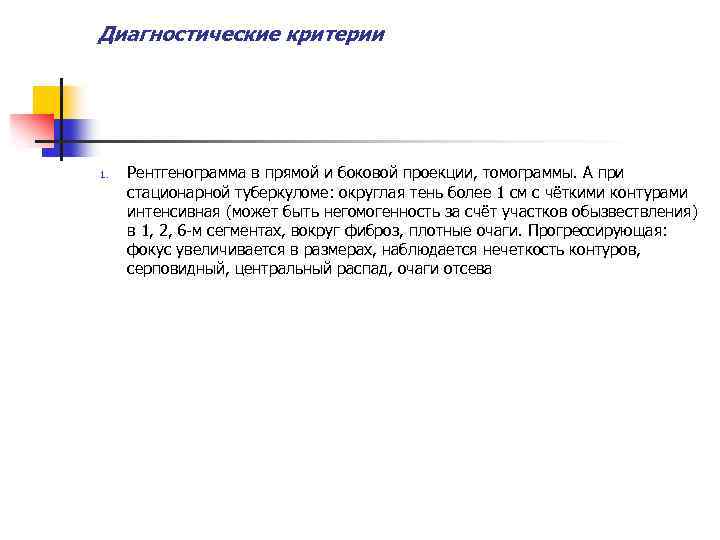 Диагностические критерии

1. Рентгенограмма в прямой и боковой проекции, томограммы. А при стационарной туберкуломе: округлая тень более 1 см с чёткими контурами интенсивная (может быть негомогенность за счёт участков обызвествления) в 1, 2, 6-м сегментах, вокруг фиброз, плотные очаги. Прогрессирующая: фокус увеличивается в размерах, наблюдается нечеткость контуров, серповидный, центральный распад, очаги отсева